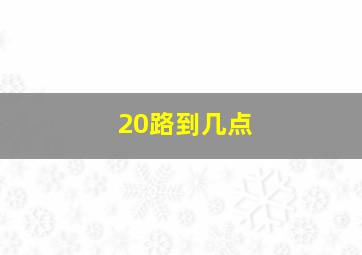 20路到几点